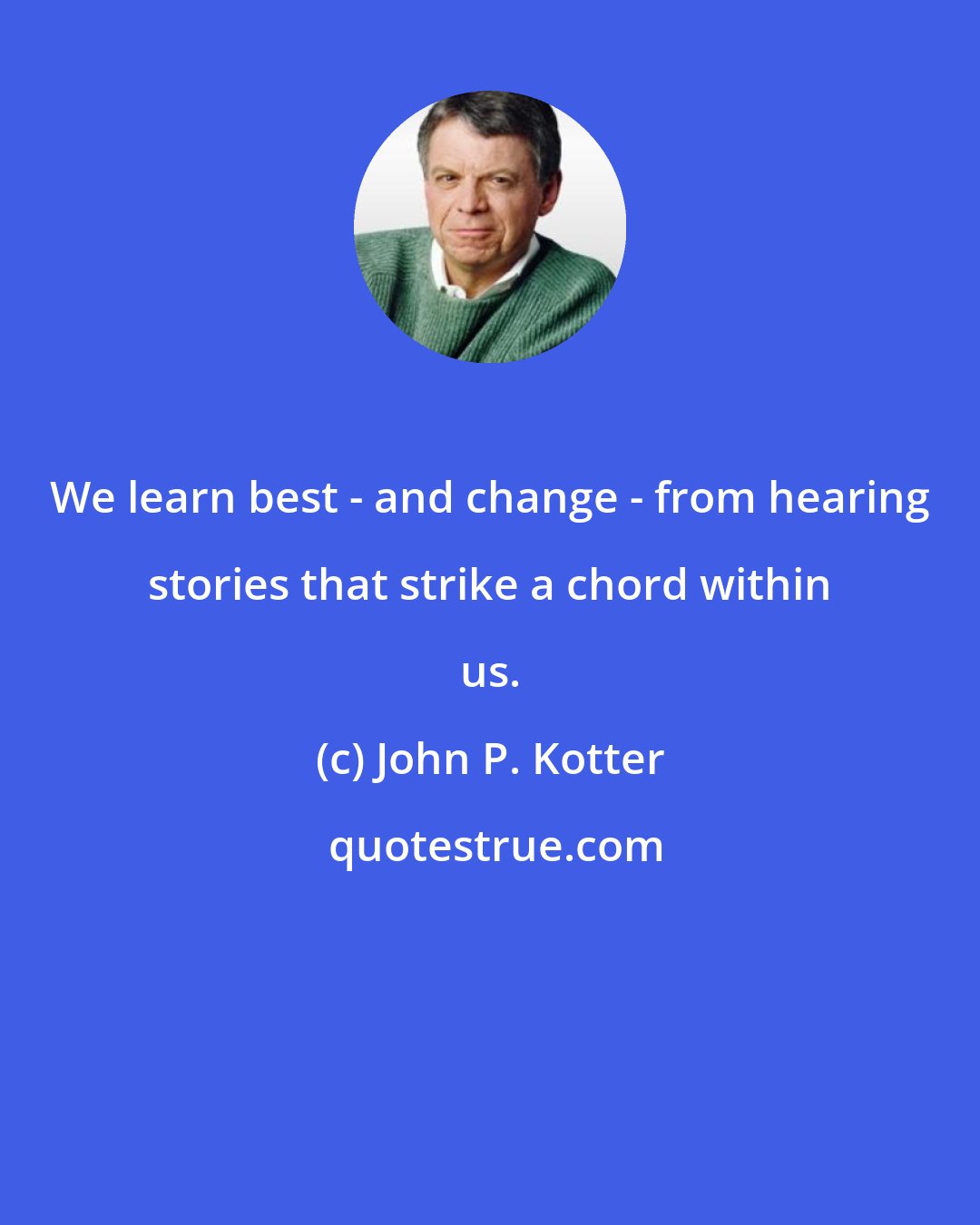 We learn best - and change - from hearing stories that strike a chord within us.

(c) John P. Kotter

quotestrue.com